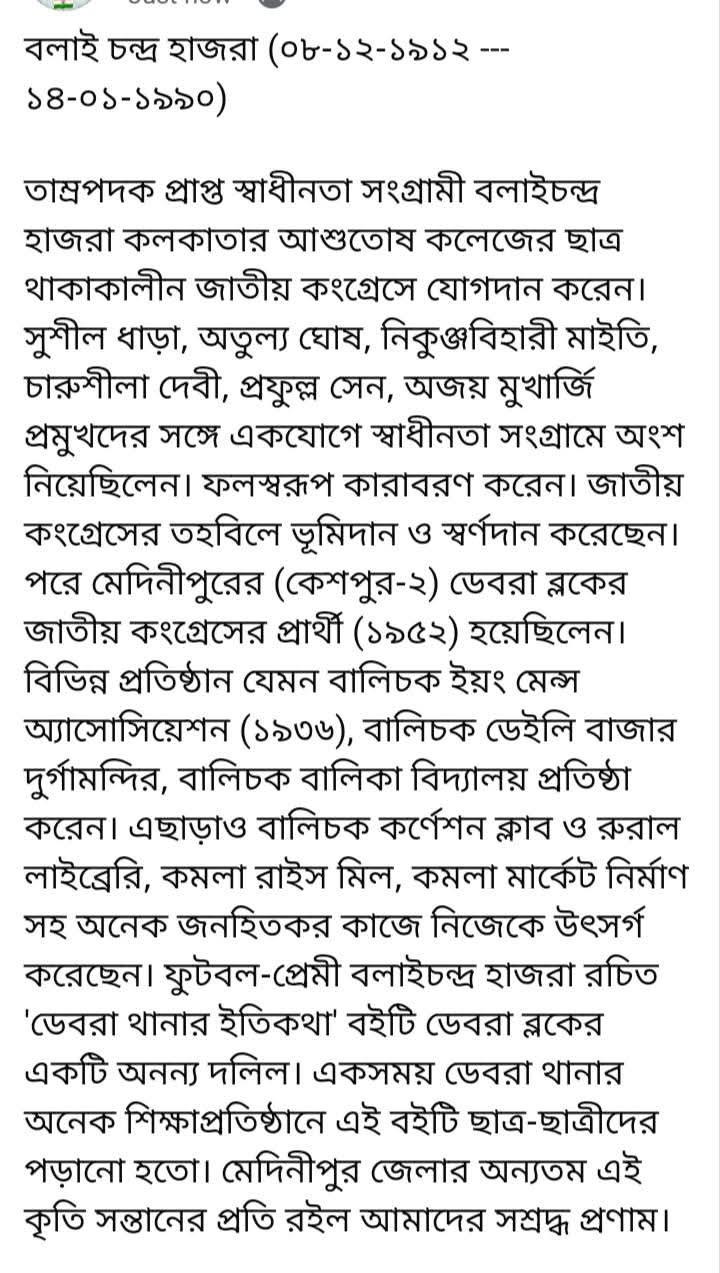 বলাই চন্দ্র হাজরা (০৮-১২-১৯১২ --- ১৪-০১-১৯৯০)

তাম্রপদক প্রাপ্ত স্বাধীনতা সংগ্রামী বলাইচন্দ্র হাজরা কলকাতার আশুতোষ কলেজের ছাত্র থাকাকালীন জাতীয় কংগ্রেসে যোগদান করেন। সুশীল ধাড়া, অতুল্য ঘোষ, নিকুঞ্জবিহারী মাইতি, চারুশীলা দেবী, প্রফুল্ল সেন, অজয় মুখার্জি প্রমুখদের সঙ্গে একযোগে স্বাধীনতা সংগ্রামে অংশ নিয়েছিলেন। ফলস্বরূপ কারাবরণ করেন। জাতীয় কংগ্রেসের তহবিলে ভূমিদান ও স্বর্ণদান করেছেন। পরে মেদিনীপুরের (কেশপুর-২) ডেবরা ব্লকের জাতীয় কংগ্রেসের প্রার্থী (১৯৫২) হয়েছিলেন। বিভিন্ন প্রতিষ্ঠান যেমন বালিচক ইয়ং মেন্স অ্যাসোসিয়েশন (১৯৩৬), বালিচক ডেইলি বাজার দুর্গামন্দির, বালিচক বালিকা বিদ্যালয় প্রতিষ্ঠা করেন। এছাড়াও বালিচক কর্ণেশন ক্লাব ও রুরাল লাইব্রেরি, কমলা রাইস মিল, কমলা মার্কেট নির্মাণ সহ অনেক জনহিতকর কাজে নিজেকে উৎসর্গ করেছেন। ফুটবল-প্রেমী বলাইচন্দ্র হাজরা রচিত 'ডেবরা থানার ইতিকথা' বইটি ডেবরা ব্লকের একটি অনন্য দলিল। একসময় ডেবরা থানার অনেক শিক্ষাপ্রতিষ্ঠানে এই বইটি ছাত্র-ছাত্রীদের পড়ানো হতো। মেদিনীপুর জেলার অন্যতম এই কৃতি সন্তানের প্রতি রইল আমাদের সশ্রদ্ধ প্রণাম।